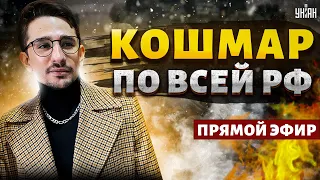 УНІАН

КОШМАР
ПО ВСЕЙ РФ

ПРЯМОЙ ЭФИР